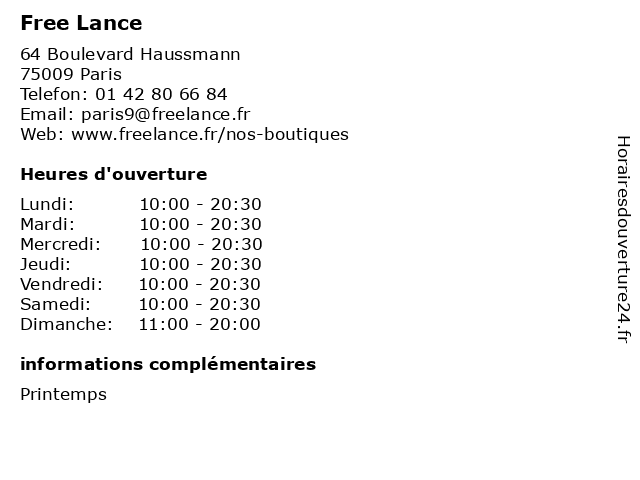 Free Lance

64 Boulevard Haussmann
75009 Paris
Telefon: 01 42 80 66 84
Email: paris9@freelance.fr
Web: www.freelance.fr/nos-boutiques

Heures d'ouverture

| | |
|---|---|
| Lundi: | 10:00 - 20:30 |
| Mardi: | 10:00 - 20:30 |
| Mercredi: | 10:00 - 20:30 |
| Jeudi: | 10:00 - 20:30 |
| Vendredi: | 10:00 - 20:30 |
| Samedi: | 10:00 - 20:30 |
| Dimanche: | 11:00 - 20:00 |

informations complémentaires

Printemps

Horairesdouverture24.fr